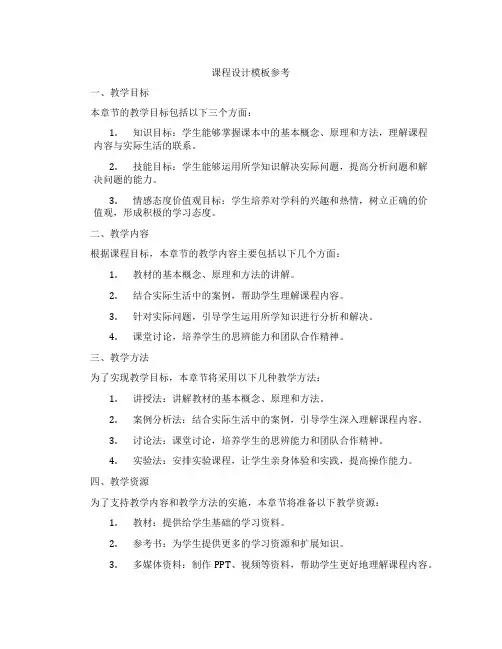 课程设计模板参考

一、教学目标

本章节的教学目标包括以下三个方面：

1. 知识目标：学生能够掌握课本中的基本概念、原理和方法，理解课程内容与实际生活的联系。

2. 技能目标：学生能够运用所学知识解决实际问题，提高分析问题和解决问题的能力。

3. 情感态度价值观目标：学生培养对学科的兴趣和热情，树立正确的价值观，形成积极的学习态度。

二、教学内容

根据课程目标，本章节的教学内容主要包括以下几个方面：

1. 教材的基本概念、原理和方法的讲解。

2. 结合实际生活中的案例，帮助学生理解课程内容。

3. 针对实际问题，引导学生运用所学知识进行分析和解决。

4. 课堂讨论，培养学生的思辨能力和团队合作精神。

三、教学方法

为了实现教学目标，本章节将采用以下几种教学方法：

1. 讲授法：讲解教材的基本概念、原理和方法。

2. 案例分析法：结合实际生活中的案例，引导学生深入理解课程内容。

3. 讨论法：课堂讨论，培养学生的思辨能力和团队合作精神。

4. 实验法：安排实验课程，让学生亲身体验和实践，提高操作能力。

四、教学资源

为了支持教学内容和教学方法的实施，本章节将准备以下教学资源：

1. 教材：提供给学生基础的学习资料。

2. 参考书：为学生提供更多的学习资源和扩展知识。

3. 多媒体资料：制作 PPT、视频等资料，帮助学生更好地理解课程内容。